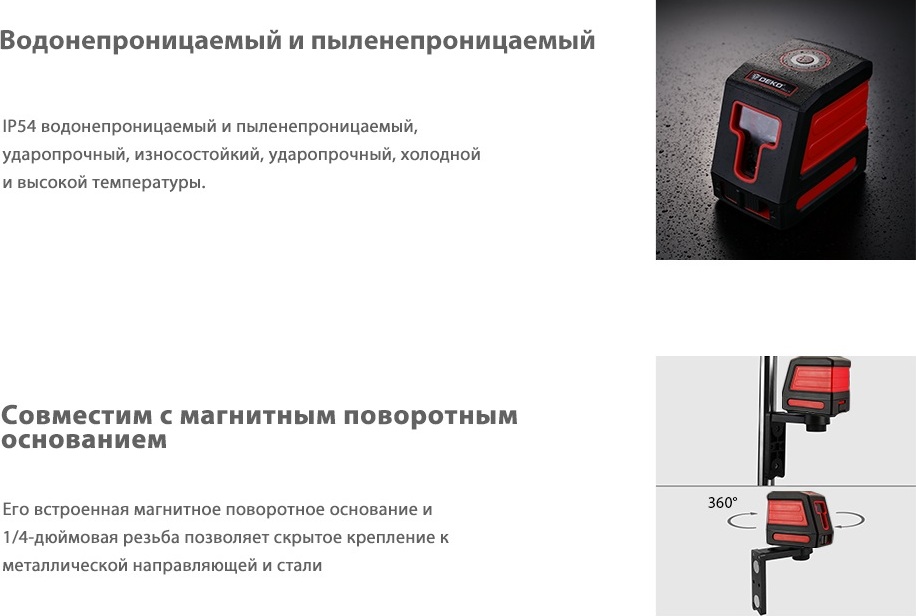 Водонепроницаемый и пыленепроницаемый

IP54 водонепроницаемый и пыленепроницаемый, ударопрочный, износостойкий, ударопрочный, холодной и высокой температуры.

DEKO

Совместим с магнитным поворотным основанием

Его встроенная магнитное поворотное основание и 1/4-дюймовая резьба позволяет скрытое крепление к металлической направляющей и стали

360°